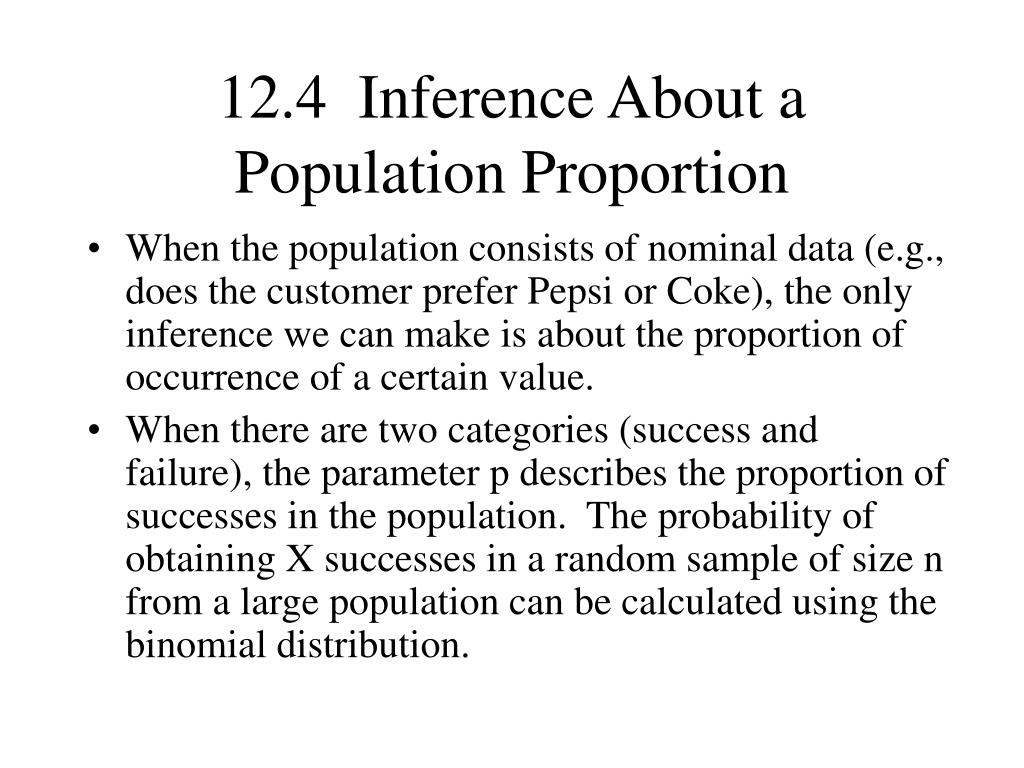 12.4 Inference About a Population Proportion

• When the population consists of nominal data (e.g., does the customer prefer Pepsi or Coke), the only inference we can make is about the proportion of occurrence of a certain value.

• When there are two categories (success and failure), the parameter p describes the proportion of successes in the population. The probability of obtaining X successes in a random sample of size n from a large population can be calculated using the binomial distribution.